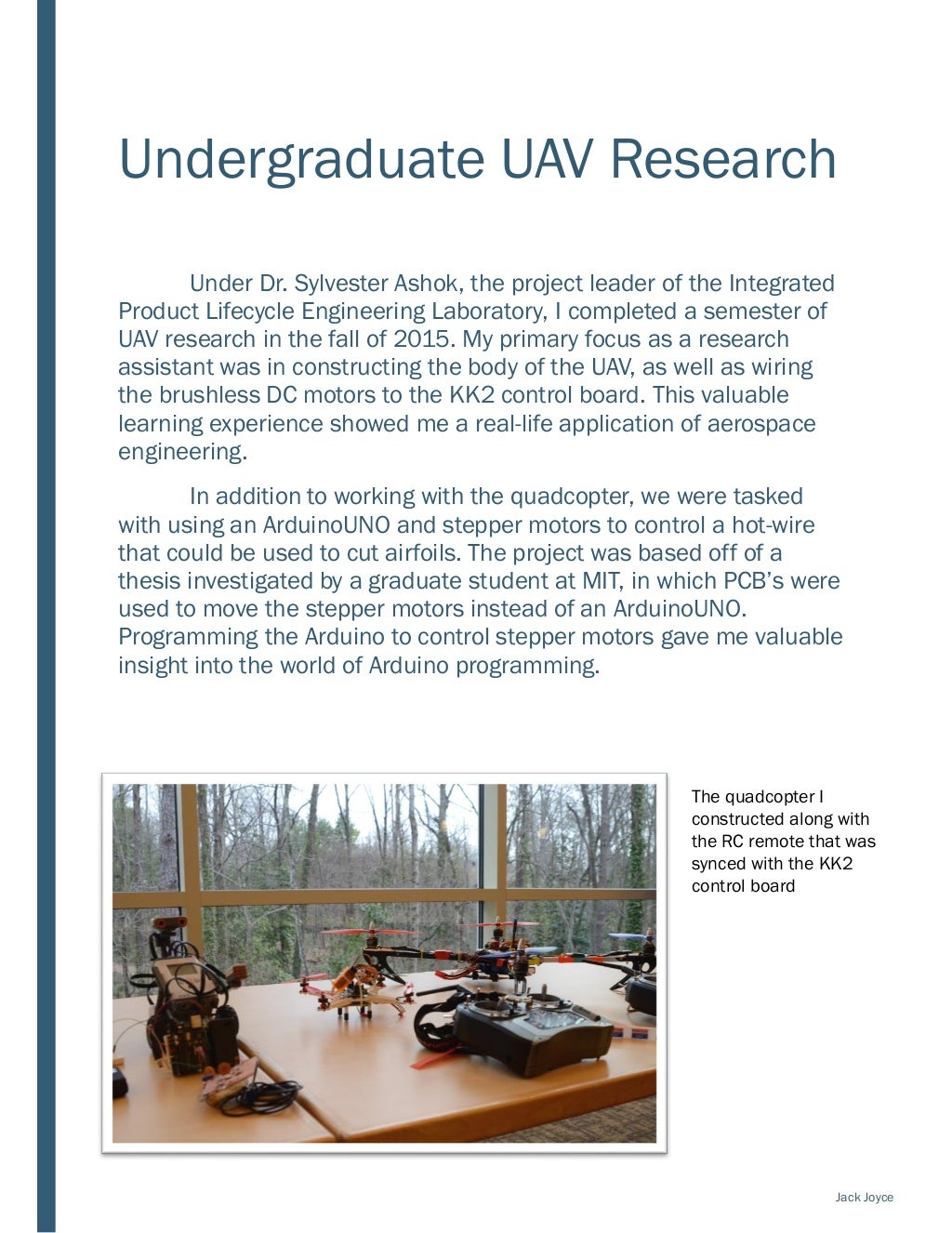 Undergraduate UAV Research

Under Dr. Sylvester Ashok, the project leader of the Integrated Product Lifecycle Engineering Laboratory, I completed a semester of UAV research in the fall of 2015. My primary focus as a research assistant was in constructing the body of the UAV, as well as wiring the brushless DC motors to the KK2 control board. This valuable learning experience showed me a real-life application of aerospace engineering.

In addition to working with the quadcopter, we were tasked with using an ArduinoUNO and stepper motors to control a hot-wire that could be used to cut airfoils. The project was based off of a thesis investigated by a graduate student at MIT, in which PCB's were used to move the stepper motors instead of an ArduinoUNO. Programming the Arduino to control stepper motors gave me valuable insight into the world of Arduino programming.

The quadcopter I constructed along with the RC remote that was synced with the KK2 control board

Jack Joyce